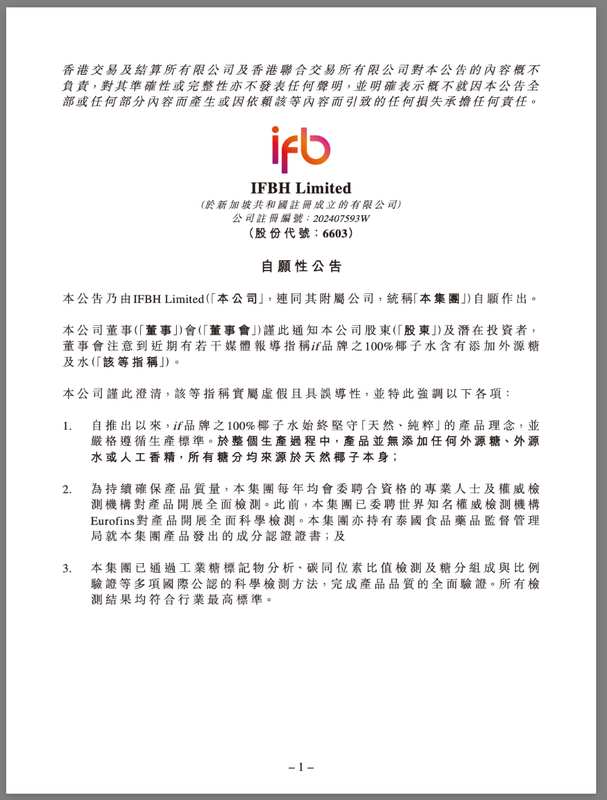 香港交易及結算所有限公司及香港聯合交易所有限公司對本公告的內容概不負責，對其準確性或完整性亦不發表任何聲明，並明確表示概不就因本公告全部或任何部分內容而產生或因依賴該等內容而引致的任何損失承擔任何責任。

ifb

IFBH Limited
(於新加坡共和國註冊成立的有限公司)
公司註冊編號：202407593W
(股份代號：6603)

自願性公告

本公告乃由IFBH Limited(「本公司」，連同其附屬公司，統稱「本集團」)自願作出。

本公司董事(「董事」)會(「董事會」)謹此通知本公司股東(「股東」)及潛在投資者，董事會注意到近期有若干媒體報導指稱if品牌之100%椰子水含有添加外源糖及水(「該等指稱」)。

本公司謹此澄清，該等指稱實屬虛假且具誤導性，並特此強調以下各項：

1. 自推出以來，if品牌之100%椰子水始終堅守「天然、純粹」的產品理念，並嚴格遵循生產標準。於整個生產過程中，產品並無添加任何外源糖、外源水或人工香精，所有糖分均來源於天然椰子本身；

2. 為持續確保產品質量，本集團每年均會委聘合資格的專業人士及權威檢測機構對產品開展全面檢測。此前，本集團已委聘世界知名權威檢測機構Eurofins對產品開展全面科學檢測。本集團亦持有泰國食品藥品監督管理局就本集團產品發出的成分認證證書；及

3. 本集團已通過工業糖標記物分析、碳同位素比值檢測及糖分組成與比例驗證等多項國際公認的科學檢測方法，完成產品品質的全面驗證。所有檢測結果均符合行業最高標準。

– 1 –